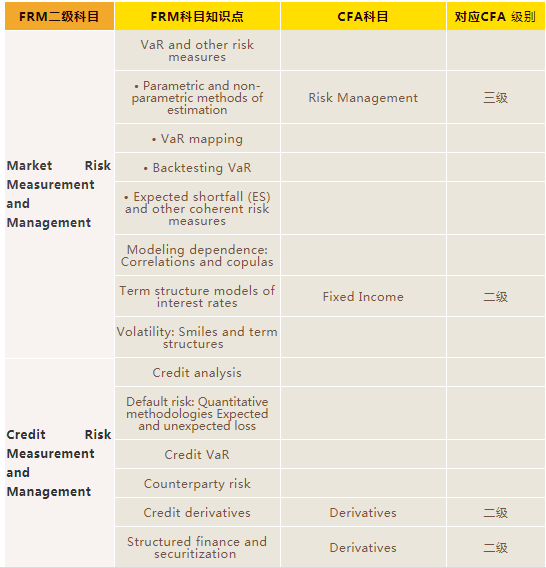 | FRM二级科目 | FRM科目知识点 | CFA科目 | 对应CFA 级别 |
|---|---|---|---|
| Market Risk Measurement and Management | VaR and other risk measures | | |
| | • Parametric and non-parametric methods of estimation | Risk Management | 三级 |
| | • VaR mapping | | |
| | • Backtesting VaR | | |
| | • Expected shortfall (ES) and other coherent risk measures | | |
| | Modeling dependence: Correlations and copulas | | |
| | Term structure models of interest rates | Fixed Income | 二级 |
| | Volatility: Smiles and term structures | | |
| Credit Risk Measurement and Management | Credit analysis | | |
| | Default risk: Quantitative methodologies Expected and unexpected loss | | |
| | Credit VaR | | |
| | Counterparty risk | | |
| | Credit derivatives | Derivatives | 二级 |
| | Structured finance and securitization | Derivatives | 二级 |